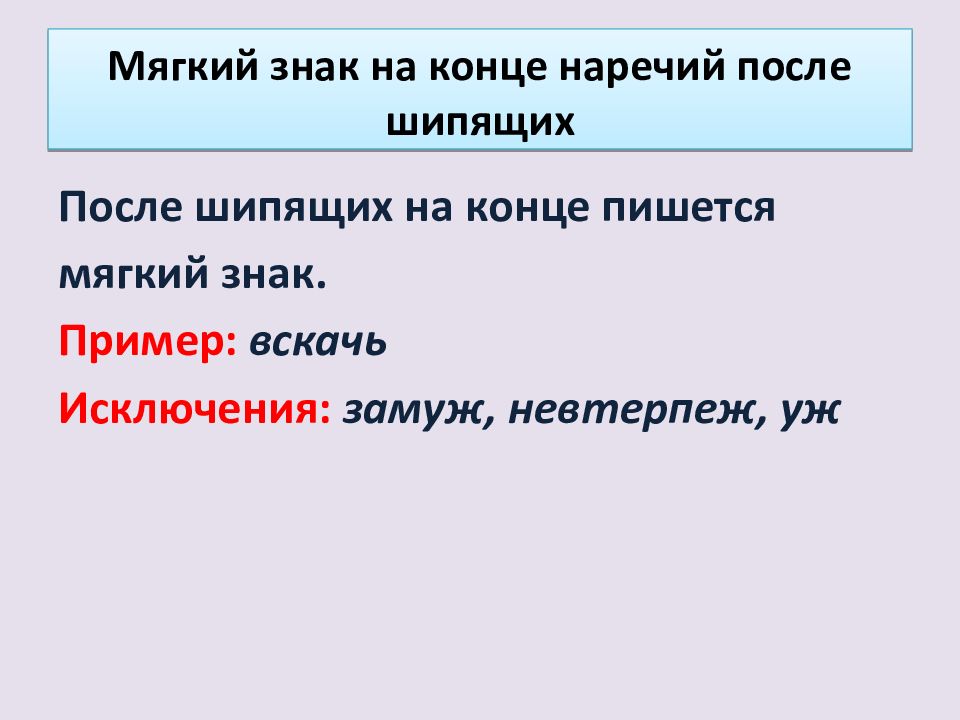 Мягкий знак на конце наречий после шипящих

После шипящих на конце пишется мягкий знак.

Пример: вскачь

Исключения: замуж, невтерпеж, уж